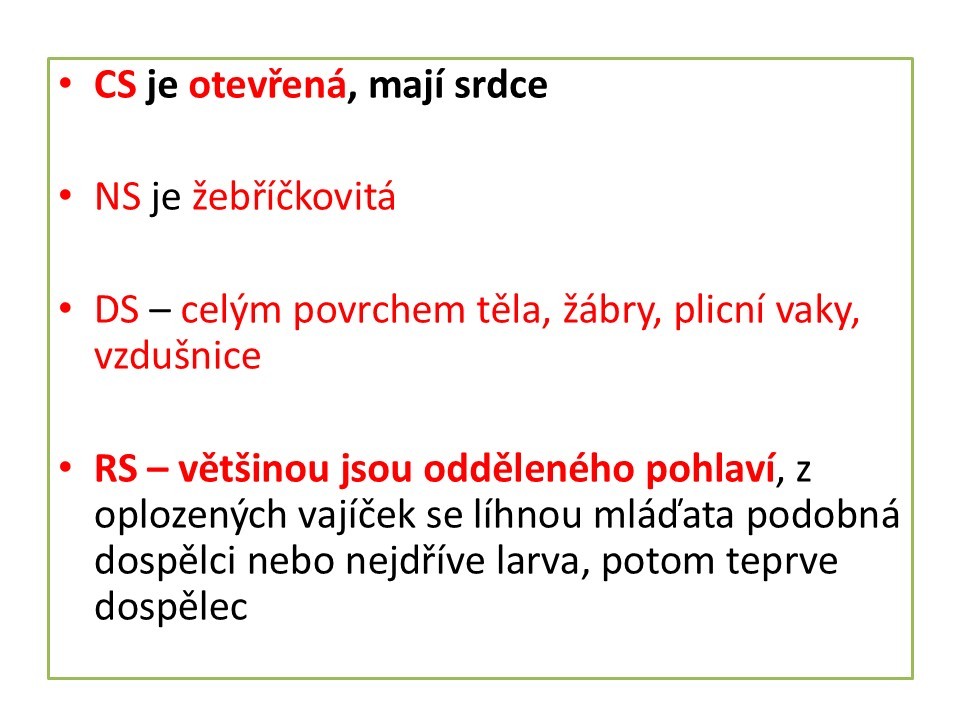 • CS je otevřená, mají srdce

• NS je žebříčkovitá

• DS – celým povrchem těla, žábry, plicní vaky, vzdušnice

• RS – většinou jsou odděleného pohlaví, z oplozených vajíček se líhnou mláďata podobná dospělci nebo nejdříve larva, potom teprve dospělec